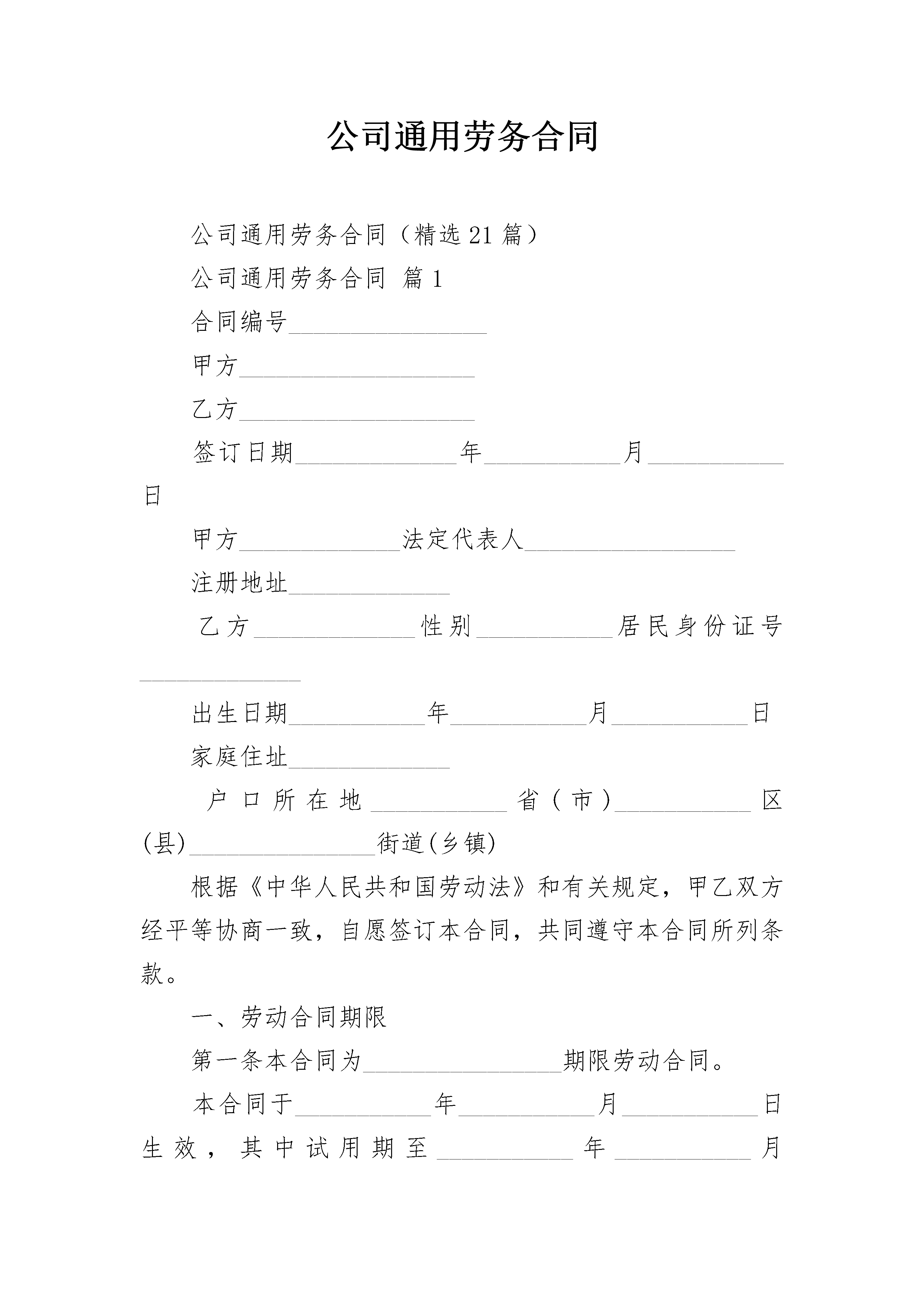 公司通用劳务合同

公司通用劳务合同（精选21篇）

公司通用劳务合同 篇1

合同编号________________

甲方___________________

乙方___________________

签订日期_____________年___________月___________日

甲方_____________法定代表人_________________

注册地址_____________

乙方_____________性别___________居民身份证号_____________

出生日期___________年___________月___________日

家庭住址_____________

户口所在地___________省（市）___________区(县)_______________街道(乡镇)

根据《中华人民共和国劳动法》和有关规定，甲乙双方经平等协商一致，自愿签订本合同，共同遵守本合同所列条款。

一、劳动合同期限

第一条本合同为________________期限劳动合同。

本合同于___________年___________月___________日生效，其中试用期至___________年___________月